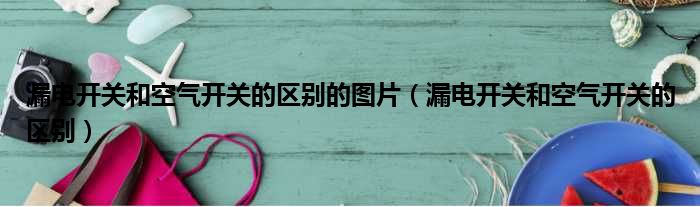 漏电开关和空气开关的区别的图片（漏电开关和空气开关的区别）